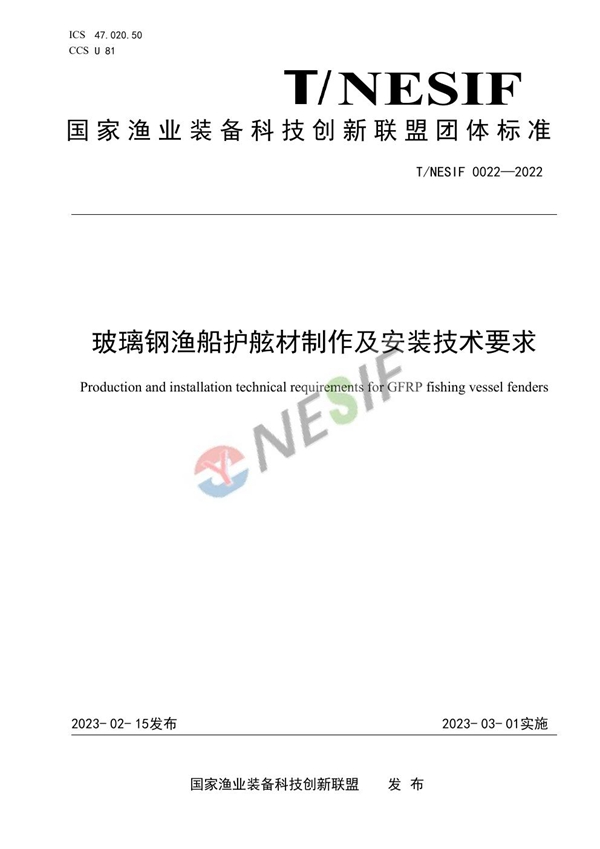 ICS 47.020.50
CCS U 81

T/NESIF

国家渔业装备科技创新联盟团体标准

T/NESIF 0022—2022

玻璃钢渔船护舷材制作及安装技术要求

Production and installation technical requirements for GFRP fishing vessel fenders

NESIF

2023-02-15发布

2023-03-01实施

国家渔业装备科技创新联盟 发布